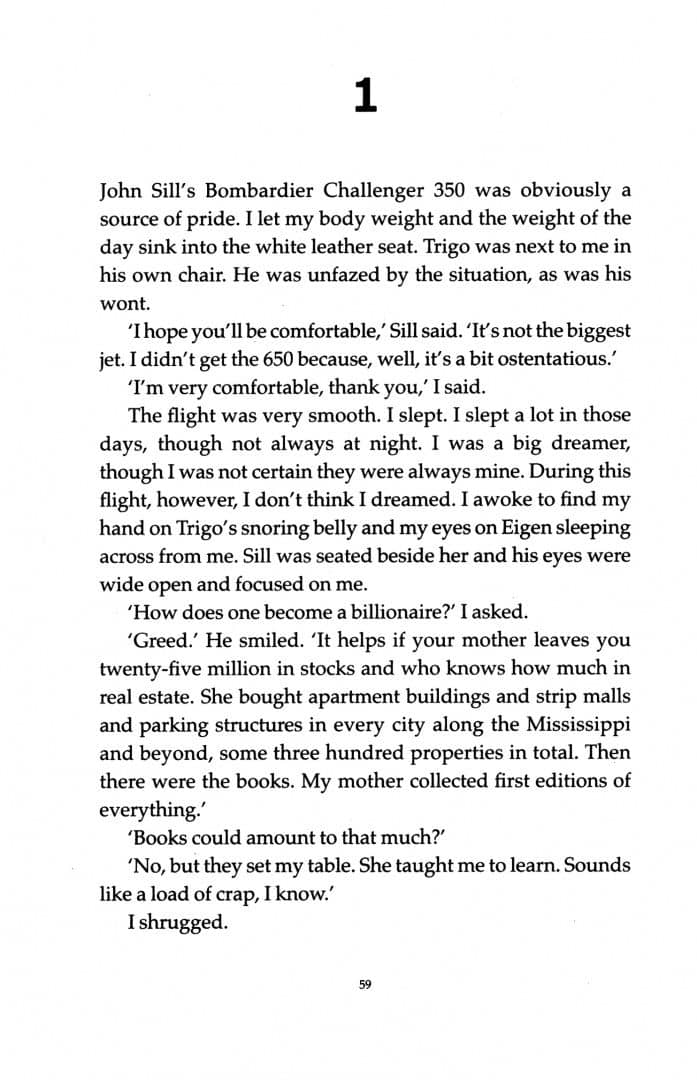 1

John Sill's Bombardier Challenger 350 was obviously a source of pride. I let my body weight and the weight of the day sink into the white leather seat. Trigo was next to me in his own chair. He was unfazed by the situation, as was his wont.

'I hope you'll be comfortable,' Sill said. 'It's not the biggest jet. I didn't get the 650 because, well, it's a bit ostentatious.'

'I'm very comfortable, thank you,' I said.

The flight was very smooth. I slept. I slept a lot in those days, though not always at night. I was a big dreamer, though I was not certain they were always mine. During this flight, however, I don't think I dreamed. I awoke to find my hand on Trigo's snoring belly and my eyes on Eigen sleeping across from me. Sill was seated beside her and his eyes were wide open and focused on me.

'How does one become a billionaire?' I asked.

'Greed.' He smiled. 'It helps if your mother leaves you twenty-five million in stocks and who knows how much in real estate. She bought apartment buildings and strip malls and parking structures in every city along the Mississippi and beyond, some three hundred properties in total. Then there were the books. My mother collected first editions of everything.'

'Books could amount to that much?'

'No, but they set my table. She taught me to learn. Sounds like a load of crap, I know.'

I shrugged.

59